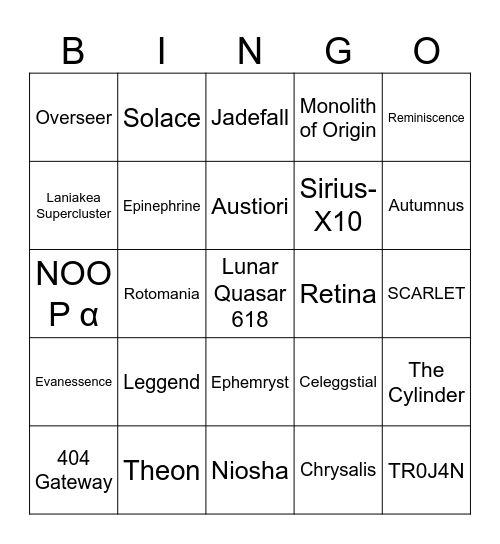 | B | I | N | G | O |
|---|---|---|---|---|
| Overseer | Solace | Jadefall | Monolith of Origin | Reminiscence |
| Laniakea Supercluster | Epinephrine | Austiori | Sirius-X10 | Autumnus |
| NOOP α | Rotomania | Lunar Quasar 618 | Retina | SCARLET |
| Evanessence | Leggend | Ephemryst | Celeggstial | The Cylinder |
| 404 Gateway | Theon | Niosha | Chrysalis | TR0J4N |